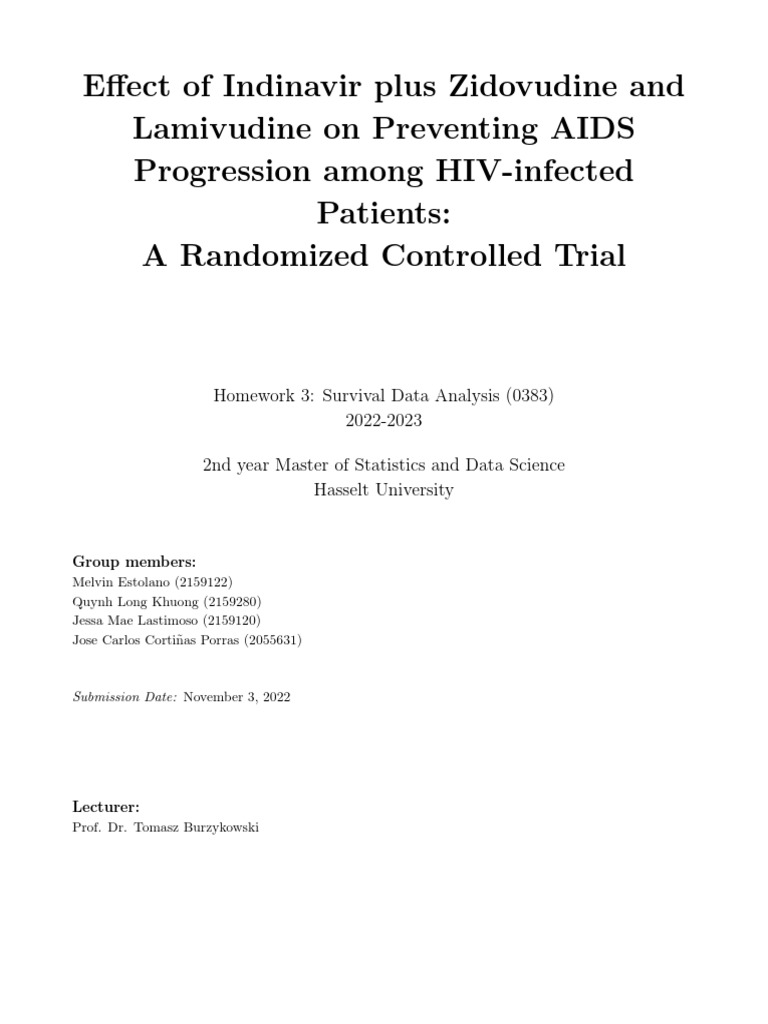 Effect of Indinavir plus Zidovudine and Lamivudine on Preventing AIDS Progression among HIV-infected Patients:
A Randomized Controlled Trial

Homework 3: Survival Data Analysis (0383)
2022-2023

2nd year Master of Statistics and Data Science
Hasselt University

Group members:
Melvin Estolano (2159122)
Quynh Long Khuong (2159280)
Jessa Mae Lastimoso (2159120)
Jose Carlos Cortiñas Porras (2055631)

Submission Date: November 3, 2022

Lecturer:
Prof. Dr. Tomasz Burzykowski